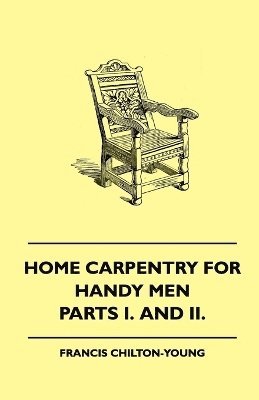 HOME CARPENTRY FOR HANDY MEN PARTS I. AND II.

FRANCIS CHILTON-YOUNG